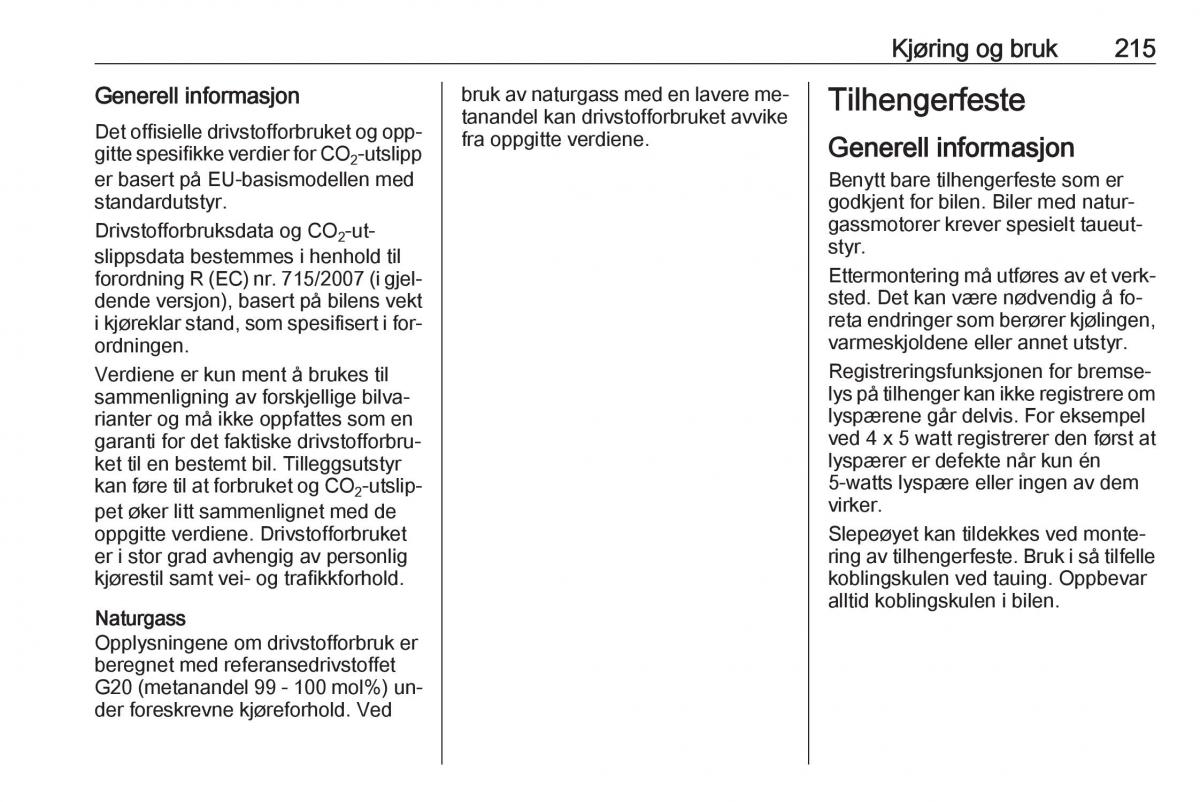 Kjøring og bruk 215

Generell informasjon

Det offisielle drivstofforbruket og oppgitte spesifikke verdier for $CO_2$-utslipp er basert på EU-basismodellen med standardutstyr.

Drivstofforbruksdata og $CO_2$-utslippsdata bestemmes i henhold til forordning R (EC) nr. 715/2007 (i gjeldende versjon), basert på bilens vekt i kjøreklar stand, som spesifisert i forordningen.

Verdiene er kun ment å brukes til sammenligning av forskjellige bilvarianter og må ikke oppfattes som en garanti for det faktiske drivstofforbruket til en bestemt bil. Tilleggsutstyr kan føre til at forbruket og $CO_2$-utslippet øker litt sammenlignet med de oppgitte verdiene. Drivstofforbruket er i stor grad avhengig av personlig kjørestil samt vei- og trafikkforhold.

Naturgass
Opplysningene om drivstofforbruk er beregnet med referansedrivstoffet G20 (metanandel 99 - 100 mol%) under foreskrevne kjøreforhold. Ved bruk av naturgass med en lavere metanandel kan drivstofforbruket avvike fra oppgitte verdiene.

Tilhengerfeste

Generell informasjon
Benytt bare tilhengerfeste som er godkjent for bilen. Biler med naturgassmotorer krever spesielt taueutstyr.

Ettermontering må utføres av et verksted. Det kan være nødvendig å foreta endringer som berører kjølingen, varmeskjoldene eller annet utstyr.

Registreringsfunksjonen for bremselys på tilhenger kan ikke registrere om lyspærene går delvis. For eksempel ved 4 x 5 watt registrerer den først at lyspærer er defekte når kun én 5-watts lyspære eller ingen av dem virker.

Slepeøyet kan tildekkes ved montering av tilhengerfeste. Bruk i så tilfelle koblingskulen ved tauing. Oppbevar alltid koblingskulen i bilen.